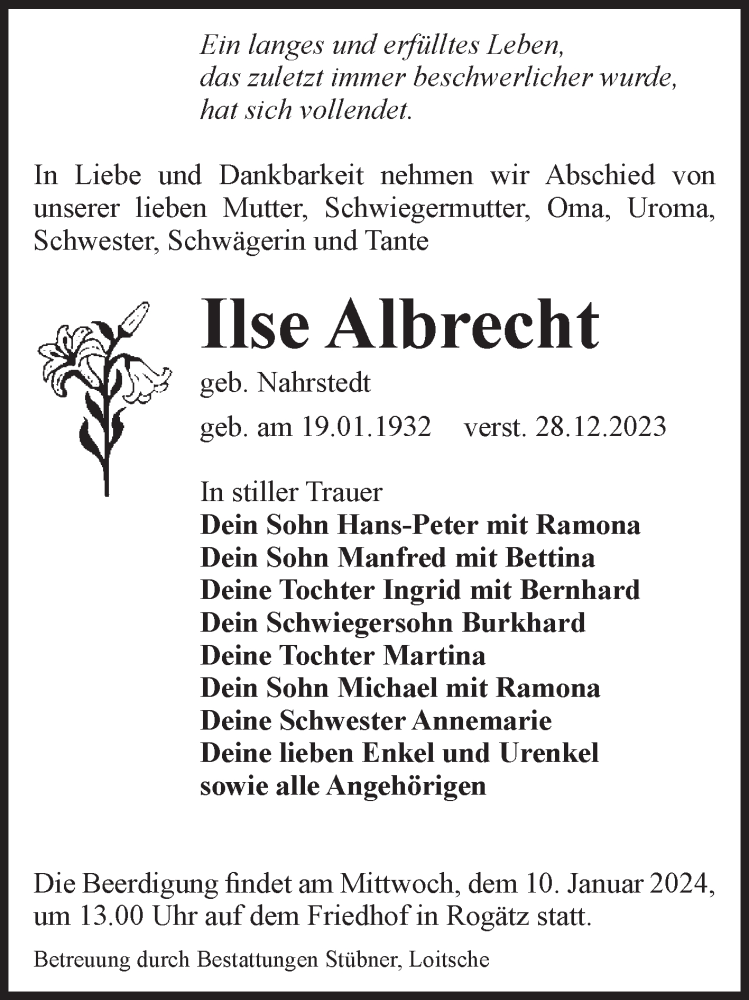 Ein langes und erfülltes Leben,
das zuletzt immer beschwerlicher wurde,
hat sich vollendet.

In Liebe und Dankbarkeit nehmen wir Abschied von unserer lieben Mutter, Schwiegermutter, Oma, Uroma, Schwester, Schwägerin und Tante

Ilse Albrecht

geb. Nahrstedt

geb. am 19.01.1932 verst. 28.12.2023

In stiller Trauer
Dein Sohn Hans-Peter mit Ramona
Dein Sohn Manfred mit Bettina
Deine Tochter Ingrid mit Bernhard
Dein Schwiegersohn Burkhard
Deine Tochter Martina
Dein Sohn Michael mit Ramona
Deine Schwester Annemarie
Deine lieben Enkel und Urenkel
sowie alle Angehörigen

Die Beerdigung findet am Mittwoch, dem 10. Januar 2024, um 13.00 Uhr auf dem Friedhof in Rogätz statt.

Betreuung durch Bestattungen Stübner, Loitsche